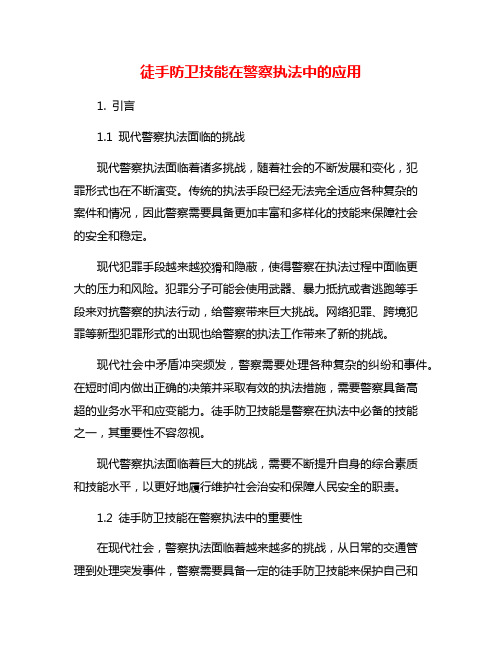 徒手防卫技能在警察执法中的应用

1. 引言

1.1 现代警察执法面临的挑战

现代警察执法面临着诸多挑战，随着社会的不断发展和变化，犯罪形式也在不断演变。传统的执法手段已经无法完全适应各种复杂的案件和情况，因此警察需要具备更加丰富和多样化的技能来保障社会的安全和稳定。

现代犯罪手段越来越狡猾和隐蔽，使得警察在执法过程中面临更大的压力和风险。犯罪分子可能会使用武器、暴力抵抗或者逃跑等手段来对抗警察的执法行动，给警察带来巨大挑战。网络犯罪、跨境犯罪等新型犯罪形式的出现也给警察的执法工作带来了新的挑战。

现代社会中矛盾冲突频发，警察需要处理各种复杂的纠纷和事件。在短时间内做出正确的决策并采取有效的执法措施，需要警察具备高超的业务水平和应变能力。徒手防卫技能是警察在执法中必备的技能之一，其重要性不容忽视。

现代警察执法面临着巨大的挑战，需要不断提升自身的综合素质和技能水平，以更好地履行维护社会治安和保障人民安全的职责。

1.2 徒手防卫技能在警察执法中的重要性

在现代社会，警察执法面临着越来越多的挑战，从日常的交通管理到处理突发事件，警察需要具备一定的徒手防卫技能来保护自己和